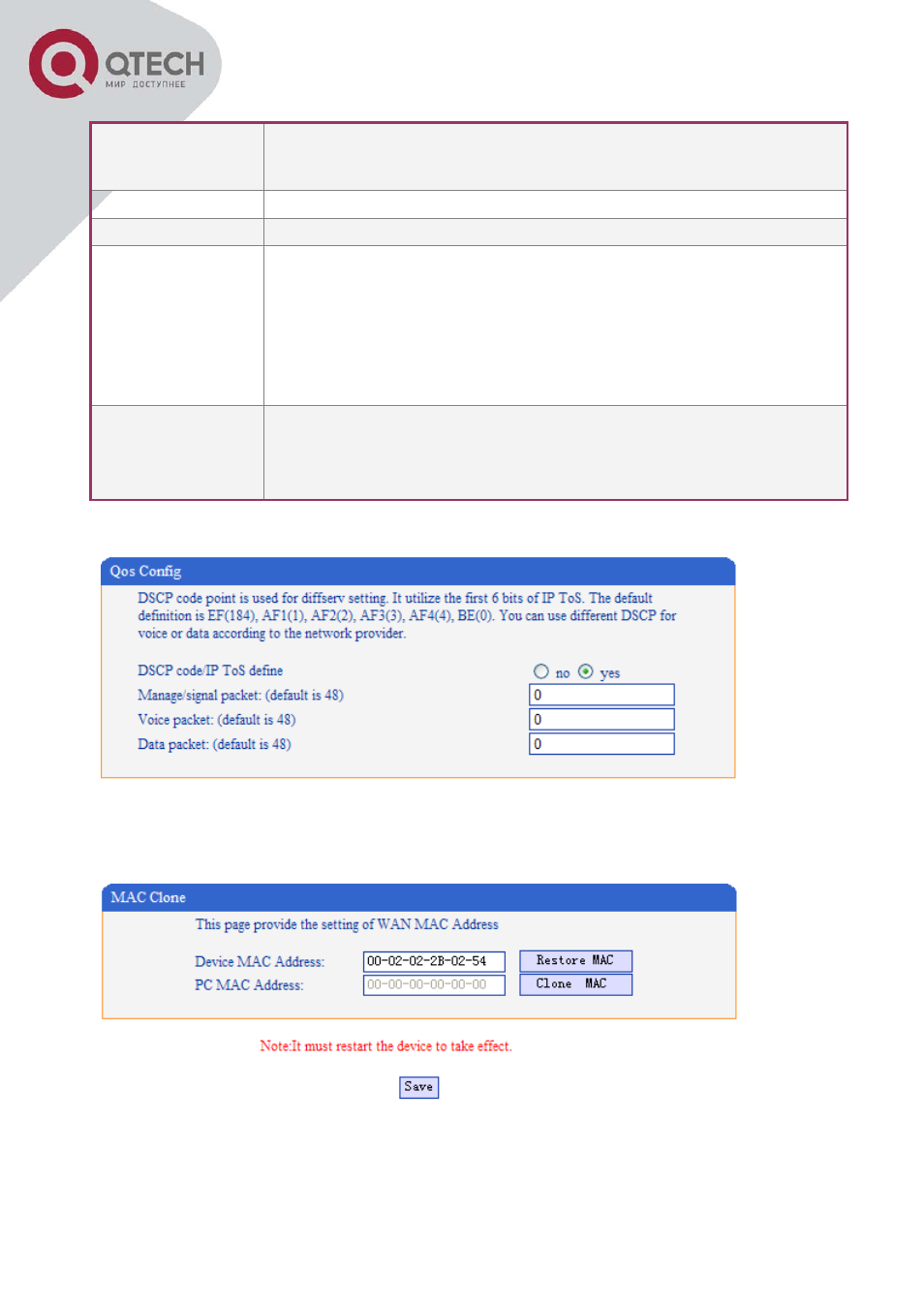 QTECH
МИР ДОСТУПНЕЕ

Qos Config

DSCP code point is used for diffserv setting. It utilize the first 6 bits of IP ToS. The default definition is EF(184), AF1(1), AF2(2), AF3(3), AF4(4), BE(0). You can use different DSCP for voice or data according to the network provider.

DSCP code/IP ToS define
no yes
Manage/signal packet: (default is 48)
0
Voice packet: (default is 48)
0
Data packet: (default is 48)
0

MAC Clone

This page provide the setting of WAN MAC Address

Device MAC Address: 00-02-02-2B-02-54 Restore MAC
PC MAC Address: 00-00-00-00-00-00 Clone MAC

Note:It must restart the device to take effect.

Save